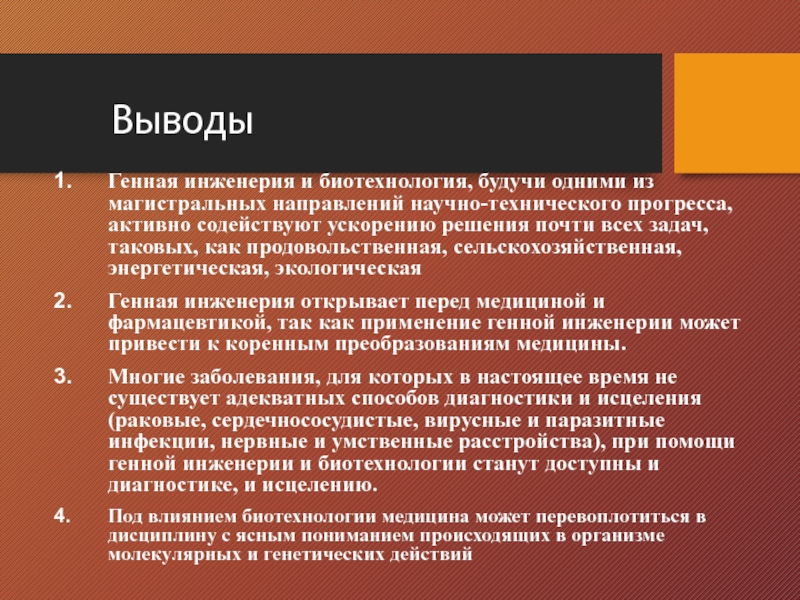 Выводы

1. Генная инженерия и биотехнология, будучи одними из магистральных направлений научно-технического прогресса, активно содействуют ускорению решения почти всех задач, таковых, как продовольственная, сельскохозяйственная, энергетическая, экологическая

2. Генная инженерия открывает перед медициной и фармацевтикой, так как применение генной инженерии может привести к коренным преобразованиям медицины.

3. Многие заболевания, для которых в настоящее время не существует адекватных способов диагностики и исцеления (раковые, сердечнососудистые, вирусные и паразитные инфекции, нервные и умственные расстройства), при помощи генной инженерии и биотехнологии станут доступны и диагностике, и исцелению.

4. Под влиянием биотехнологии медицина может перевоплотиться в дисциплину с ясным пониманием происходящих в организме молекулярных и генетических действий